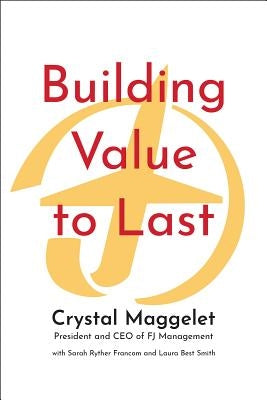 Building Value to Last

Crystal Maggelet
President and CEO of FJ Management
with Sarah Ryther Francom and Laura Best Smith